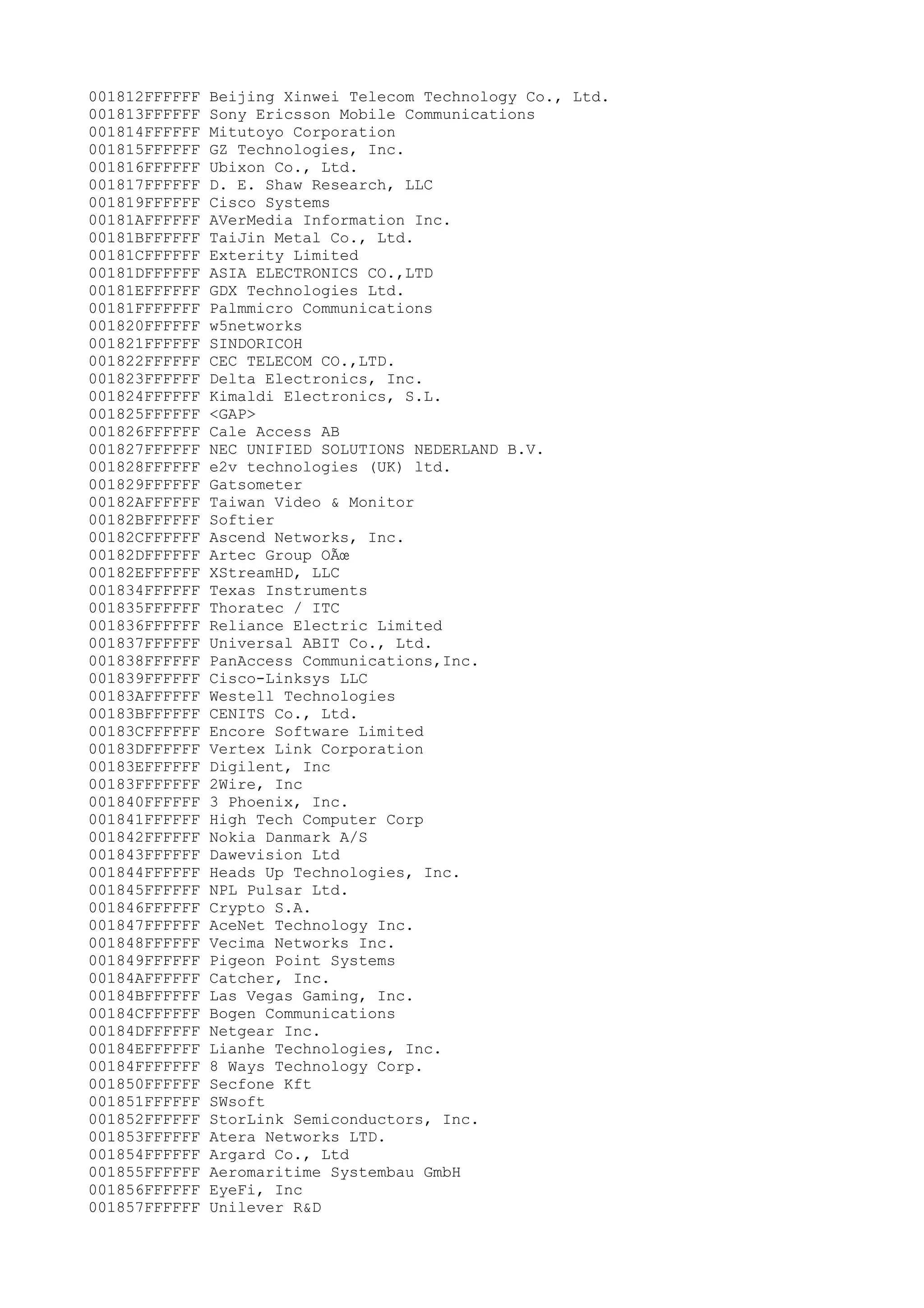 001812FFFFFF Beijing Xinwei Telecom Technology Co., Ltd.
001813FFFFFF Sony Ericsson Mobile Communications
001814FFFFFF Mitutoyo Corporation
001815FFFFFF GZ Technologies, Inc.
001816FFFFFF Ubixon Co., Ltd.
001817FFFFFF D. E. Shaw Research, LLC
001819FFFFFF Cisco Systems
00181AFFFFFF AVerMedia Information Inc.
00181BFFFFFF TaiJin Metal Co., Ltd.
00181CFFFFFF Exterity Limited
00181DFFFFFF ASIA ELECTRONICS CO.,LTD
00181EFFFFFF GDX Technologies Ltd.
00181FFFFFFF Palmmicro Communications
001820FFFFFF w5networks
001821FFFFFF SINDORICOH
001822FFFFFF CEC TELECOM CO.,LTD.
001823FFFFFF Delta Electronics, Inc.
001824FFFFFF Kimaldi Electronics, S.L.
001825FFFFFF <GAP>
001826FFFFFF Cale Access AB
001827FFFFFF NEC UNIFIED SOLUTIONS NEDERLAND B.V.
001828FFFFFF e2v technologies (UK) ltd.
001829FFFFFF Gatsometer
00182AFFFFFF Taiwan Video & Monitor
00182BFFFFFF Softier
00182CFFFFFF Ascend Networks, Inc.
00182DFFFFFF Artec Group OÃœ
00182EFFFFFF XStreamHD, LLC
001834FFFFFF Texas Instruments
001835FFFFFF Thoratec / ITC
001836FFFFFF Reliance Electric Limited
001837FFFFFF Universal ABIT Co., Ltd.
001838FFFFFF PanAccess Communications,Inc.
001839FFFFFF Cisco-Linksys LLC
00183AFFFFFF Westell Technologies
00183BFFFFFF CENITS Co., Ltd.
00183CFFFFFF Encore Software Limited
00183DFFFFFF Vertex Link Corporation
00183EFFFFFF Digilent, Inc
00183FFFFFFF 2Wire, Inc
001840FFFFFF 3 Phoenix, Inc.
001841FFFFFF High Tech Computer Corp
001842FFFFFF Nokia Danmark A/S
001843FFFFFF Dawevision Ltd
001844FFFFFF Heads Up Technologies, Inc.
001845FFFFFF NPL Pulsar Ltd.
001846FFFFFF Crypto S.A.
001847FFFFFF AceNet Technology Inc.
001848FFFFFF Vecima Networks Inc.
001849FFFFFF Pigeon Point Systems
00184AFFFFFF Catcher, Inc.
00184BFFFFFF Las Vegas Gaming, Inc.
00184CFFFFFF Bogen Communications
00184DFFFFFF Netgear Inc.
00184EFFFFFF Lianhe Technologies, Inc.
00184FFFFFFF 8 Ways Technology Corp.
001850FFFFFF Secfone Kft
001851FFFFFF SWsoft
001852FFFFFF StorLink Semiconductors, Inc.
001853FFFFFF Atera Networks LTD.
001854FFFFFF Argard Co., Ltd
001855FFFFFF Aeromaritime Systembau GmbH
001856FFFFFF EyeFi, Inc
001857FFFFFF Unilever R&D